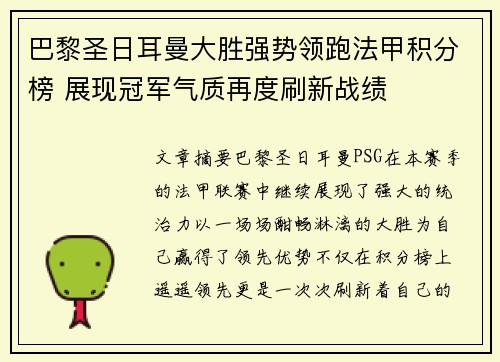 巴黎圣日耳曼大胜强势领跑法甲积分榜 展现冠军气质再度刷新战绩

文章摘要巴黎圣日耳曼PSG在本赛季的法甲联赛中继续展现了强大的统治力以一场场酣畅淋漓的大胜为自己赢得了领先优势不仅在积分榜上遥遥领先更是一次次刷新着自己的